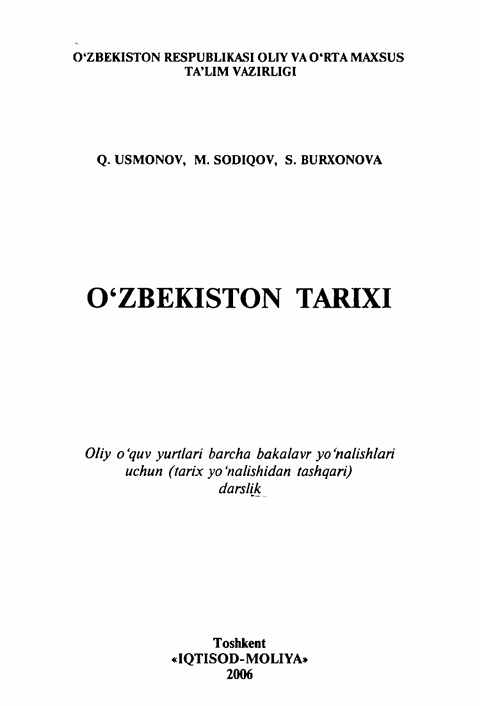 O‘ZBEKISTON RESPUBLIKASI OLIY VA O‘RTA MAXSUS TA’LIM VAZIRLIGI

Q. USMONOV, M. SODIQOV, S. BURXONOVA

O‘ZBEKISTON TARIXI

Oliy o‘quv yurtlari barcha bakalavr yo‘nalishlari uchun (tarix yo‘nalishidan tashqari) darslik

Toshkent
«IQTISOD-MOLIYA»
2006